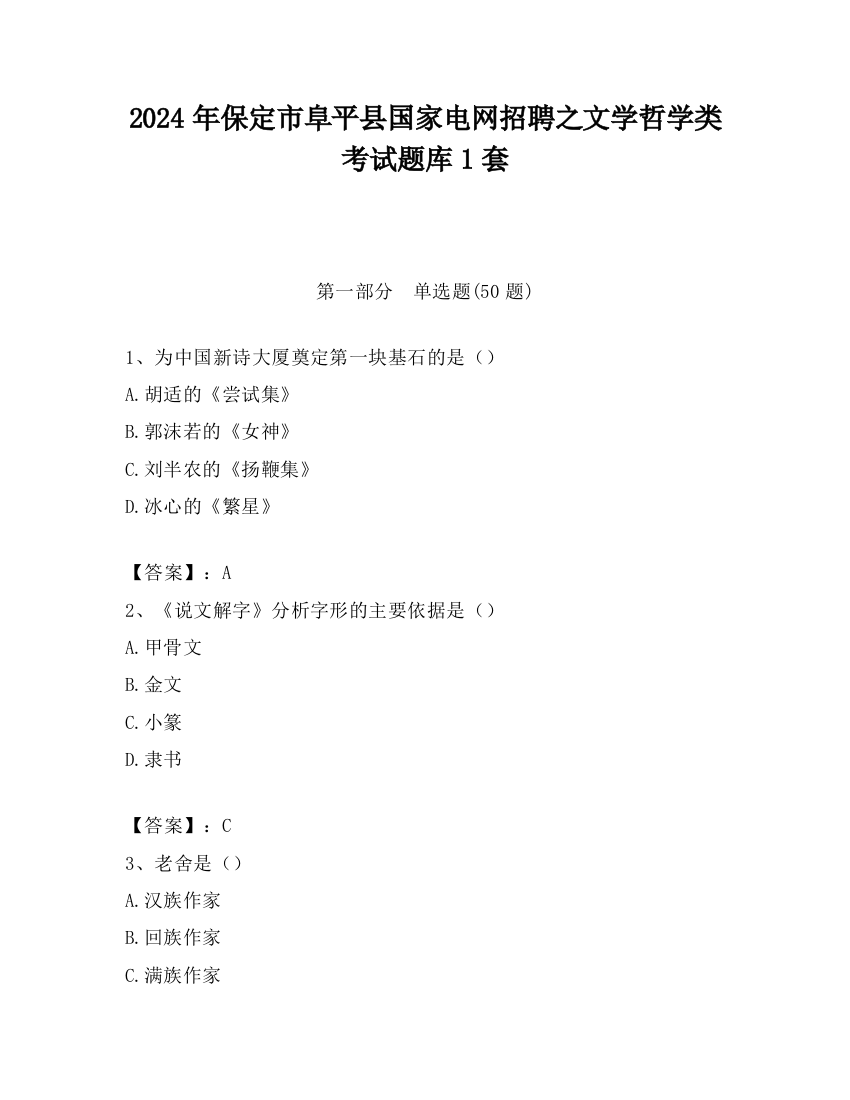 2024 年保定市阜平县国家电网招聘之文学哲学类考试题库 1 套

第一部分　单选题(50 题)

1、为中国新诗大厦奠定第一块基石的是（）
A.胡适的《尝试集》
B.郭沫若的《女神》
C.刘半农的《扬鞭集》
D.冰心的《繁星》

【答案】：A
2、《说文解字》分析字形的主要依据是（）
A.甲骨文
B.金文
C.小篆
D.隶书

【答案】：C
3、老舍是（）
A.汉族作家
B.回族作家
C.满族作家